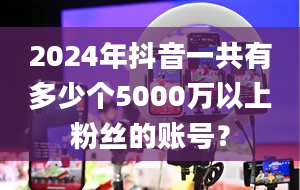 2024年抖音一共有多少个5000万以上粉丝的账号？